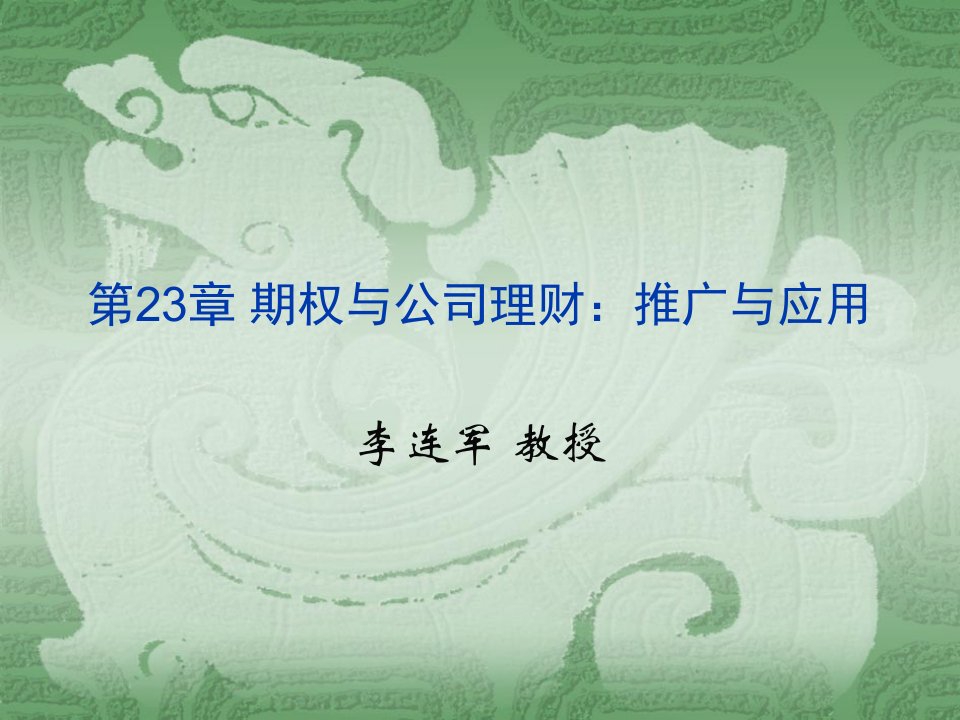 第23章 期权与公司理财：推广与应用

李连军 教授